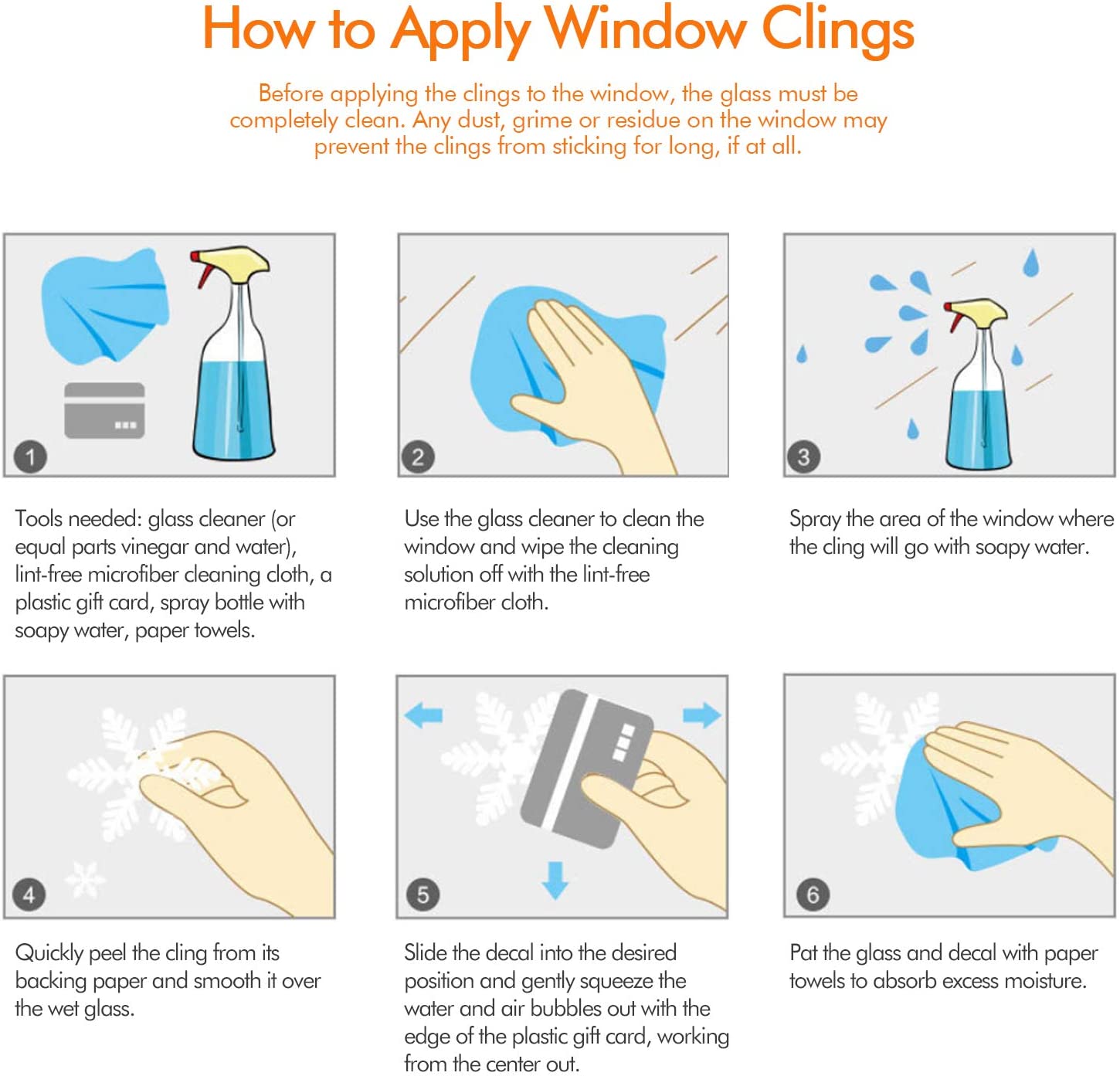 How to Apply Window Clings

Before applying the clings to the window, the glass must be completely clean. Any dust, grime or residue on the window may prevent the clings from sticking for long, if at all.

1

Tools needed: glass cleaner (or equal parts vinegar and water), lint-free microfiber cleaning cloth, a plastic gift card, spray bottle with soapy water, paper towels.

2

Use the glass cleaner to clean the window and wipe the cleaning solution off with the lint-free microfiber cloth.

3

Spray the area of the window where the cling will go with soapy water.

4

Quickly peel the cling from its backing paper and smooth it over the wet glass.

5

Slide the decal into the desired position and gently squeeze the water and air bubbles out with the edge of the plastic gift card, working from the center out.

6

Pat the glass and decal with paper towels to absorb excess moisture.